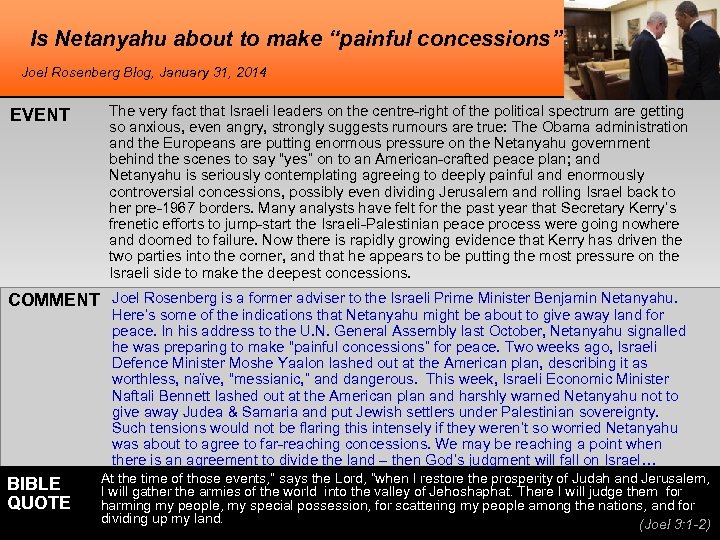 Is Netanyahu about to make “painful concessions”

Joel Rosenberg Blog, January 31, 2014

EVENT

The very fact that Israeli leaders on the centre-right of the political spectrum are getting so anxious, even angry, strongly suggests rumours are true: The Obama administration and the Europeans are putting enormous pressure on the Netanyahu government behind the scenes to say "yes" on to an American-crafted peace plan; and Netanyahu is seriously contemplating agreeing to deeply painful and enormously controversial concessions, possibly even dividing Jerusalem and rolling Israel back to her pre-1967 borders. Many analysts have felt for the past year that Secretary Kerry's frenetic efforts to jump-start the Israeli-Palestinian peace process were going nowhere and doomed to failure. Now there is rapidly growing evidence that Kerry has driven the two parties into the corner, and that he appears to be putting the most pressure on the Israeli side to make the deepest concessions.

COMMENT

Joel Rosenberg is a former adviser to the Israeli Prime Minister Benjamin Netanyahu. Here's some of the indications that Netanyahu might be about to give away land for peace. In his address to the U.N. General Assembly last October, Netanyahu signalled he was preparing to make "painful concessions" for peace. Two weeks ago, Israeli Defence Minister Moshe Yaalon lashed out at the American plan, describing it as worthless, naïve, "messianic," and dangerous. This week, Israeli Economic Minister Naftali Bennett lashed out at the American plan and harshly warned Netanyahu not to give away Judea & Samaria and put Jewish settlers under Palestinian sovereignty. Such tensions would not be flaring this intensely if they weren't so worried Netanyahu was about to agree to far-reaching concessions. We may be reaching a point when there is an agreement to divide the land – then God's judgment will fall on Israel…

BIBLE QUOTE

At the time of those events," says the Lord, "when I restore the prosperity of Judah and Jerusalem, I will gather the armies of the world into the valley of Jehoshaphat. There I will judge them for harming my people, my special possession, for scattering my people among the nations, and for dividing up my land.

(Joel 3:1-2)